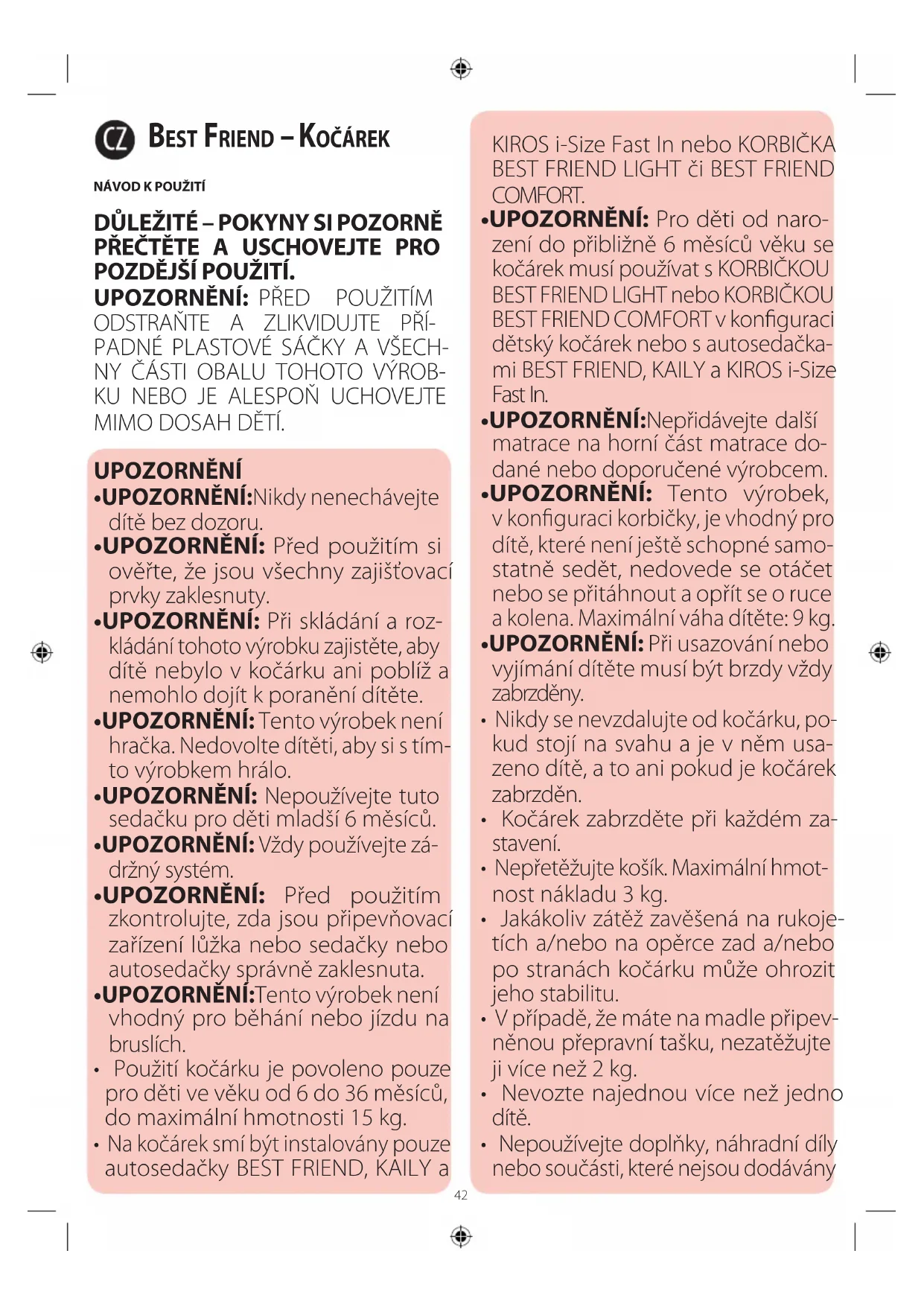 CZ BEST FRIEND – KOČÁREK

NÁVOD K POUŽITÍ

DŮLEŽITÉ – POKYNY SI POZORNĚ PŘEČTĚTE A USCHOVEJTE PRO POZDĚJŠÍ POUŽITÍ.
UPOZORNĚNÍ: PŘED POUŽITÍM ODSTRAŇTE A ZLIKVIDUJTE PŘÍPADNÉ PLASTOVÉ SÁČKY A VŠECHNY ČÁSTI OBALU TOHOTO VÝROBKU NEBO JE ALESPOŇ UCHOVEJTE MIMO DOSAH DĚTÍ.

UPOZORNĚNÍ
•UPOZORNĚNÍ:Nikdy nenechávejte dítě bez dozoru.
•UPOZORNĚNÍ: Před použitím si ověřte, že jsou všechny zajišťovací prvky zaklesnuty.
•UPOZORNĚNÍ: Při skládání a rozkládání tohoto výrobku zajistěte, aby dítě nebylo v kočárku ani poblíž a nemohlo dojít k poranění dítěte.
•UPOZORNĚNÍ: Tento výrobek není hračka. Nedovolte dítěti, aby si s tímto výrobkem hrálo.
•UPOZORNĚNÍ: Nepoužívejte tuto sedačku pro děti mladší 6 měsíců.
•UPOZORNĚNÍ: Vždy používejte zádržný systém.
•UPOZORNĚNÍ: Před použitím zkontrolujte, zda jsou připevňovací zařízení lůžka nebo sedačky nebo autosedačky správně zaklesnuta.
•UPOZORNĚNÍ:Tento výrobek není vhodný pro běhání nebo jízdu na bruslích.
• Použití kočárku je povoleno pouze pro děti ve věku od 6 do 36 měsíců, do maximální hmotnosti 15 kg.
• Na kočárek smí být instalovány pouze autosedačky BEST FRIEND, KAILY a KIROS i-Size Fast In nebo KORBIČKA BEST FRIEND LIGHT či BEST FRIEND COMFORT.
•UPOZORNĚNÍ: Pro děti od narození do přibližně 6 měsíců věku se kočárek musí používat s KORBIČKOU BEST FRIEND LIGHT nebo KORBIČKOU BEST FRIEND COMFORT v konfiguraci dětský kočárek nebo s autosedačkami BEST FRIEND, KAILY a KIROS i-Size Fast In.
•UPOZORNĚNÍ:Nepřidávejte další matrace na horní část matrace dodané nebo doporučené výrobcem.
•UPOZORNĚNÍ: Tento výrobek, v konfiguraci korbičky, je vhodný pro dítě, které není ještě schopné samostatně sedět, nedovede se otáčet nebo se přitáhnout a opřít se o ruce a kolena. Maximální váha dítěte: 9 kg.
•UPOZORNĚNÍ: Při usazování nebo vyjímání dítěte musí být brzdy vždy zabrzděny.
• Nikdy se nevzdalujte od kočárku, pokud stojí na svahu a je v něm usazeno dítě, a to ani pokud je kočárek zabrzděn.
• Kočárek zabrzděte při každém zastavení.
• Nepřetěžujte košík. Maximální hmotnost nákladu 3 kg.
• Jakákoliv zátěž zavěšená na rukojetích a/nebo na opěrce zad a/nebo po stranách kočárku může ohrozit jeho stabilitu.
• V případě, že máte na madle připevněnou přepravní tašku, nezatěžujte ji více než 2 kg.
• Nevozte najednou více než jedno dítě.
• Nepoužívejte doplňky, náhradní díly nebo součásti, které nejsou dodávány

42